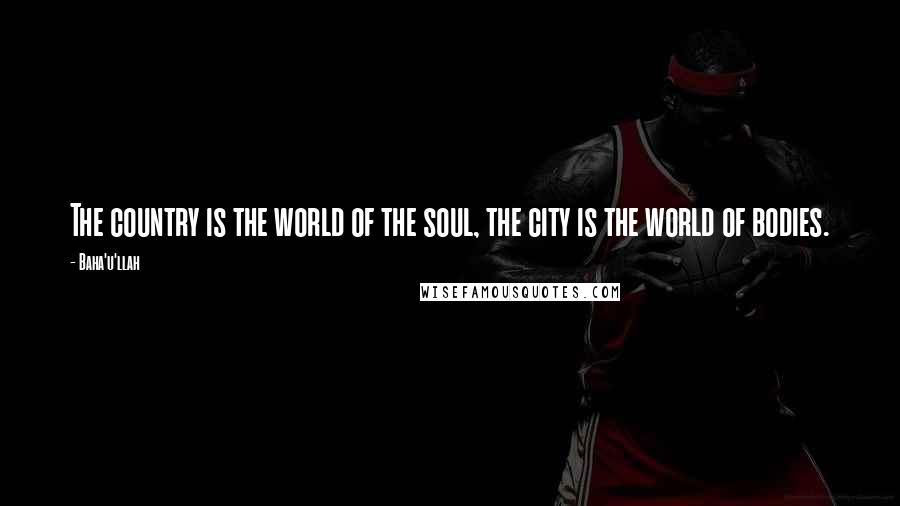 The country is the world of the soul, the city is the world of bodies.

- Baha'u'llah

WISEFAMOUSQUOTES.COM